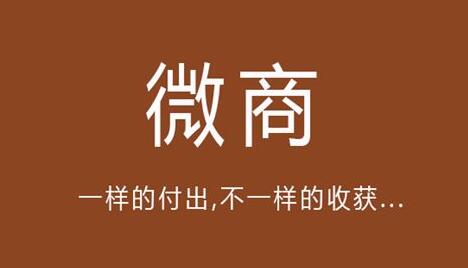 微商

一样的付出,不一样的收获...